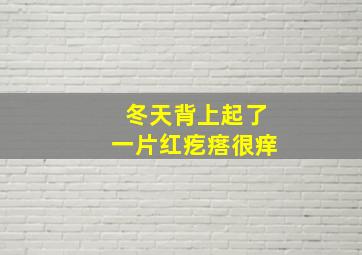 冬天背上起了
一片红疙瘩很痒